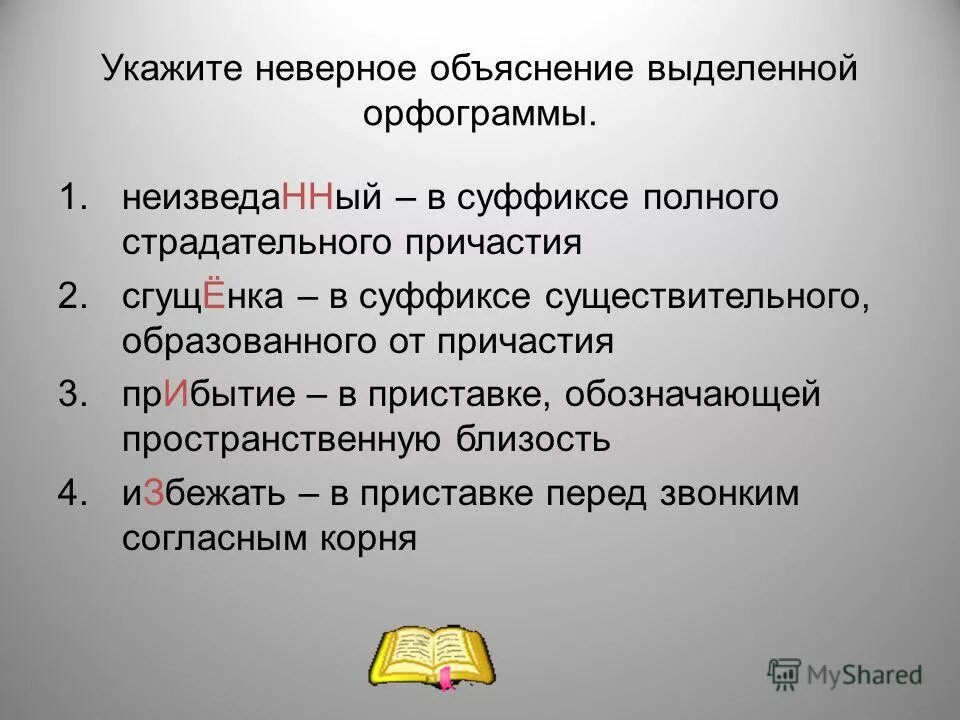 Укажите неверное объяснение выделенной орфограммы.

1. неизведаННый – в суффиксе полного страдательного причастия
2. сгущЁнка – в суффиксе существительного, образованного от причастия
3. прИбытие – в приставке, обозначающей пространственную близость
4. иЗбежать – в приставке перед звонким согласным корня

MyShared